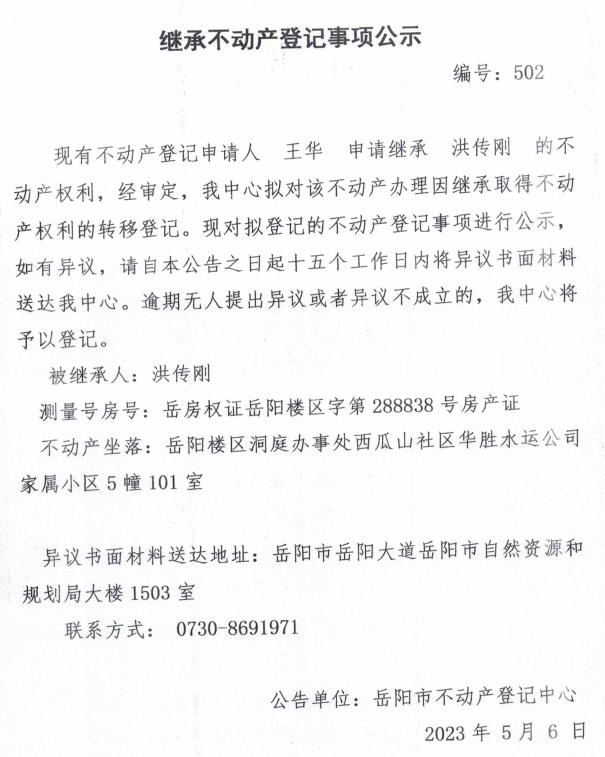 继承不动产登记事项公示

编号：502

现有不动产登记申请人 王华 申请继承 洪传刚 的不动产权利，经审定，我中心拟对该不动产办理因继承取得不动产权利的转移登记。现对拟登记的不动产登记事项进行公示，如有异议，请自本公告之日起十五个工作日内将异议书面材料送达我中心。逾期无人提出异议或者异议不成立的，我中心将予以登记。

被继承人：洪传刚

测量号房号：岳房权证岳阳楼区字第 288838 号房产证

不动产坐落：岳阳楼区洞庭办事处西瓜山社区华胜水运公司家属小区 5 幢 101 室

异议书面材料送达地址：岳阳市岳阳大道岳阳市自然资源和规划局大楼 1503 室

联系方式： 0730-8691971

公告单位：岳阳市不动产登记中心

2023 年 5 月 6 日